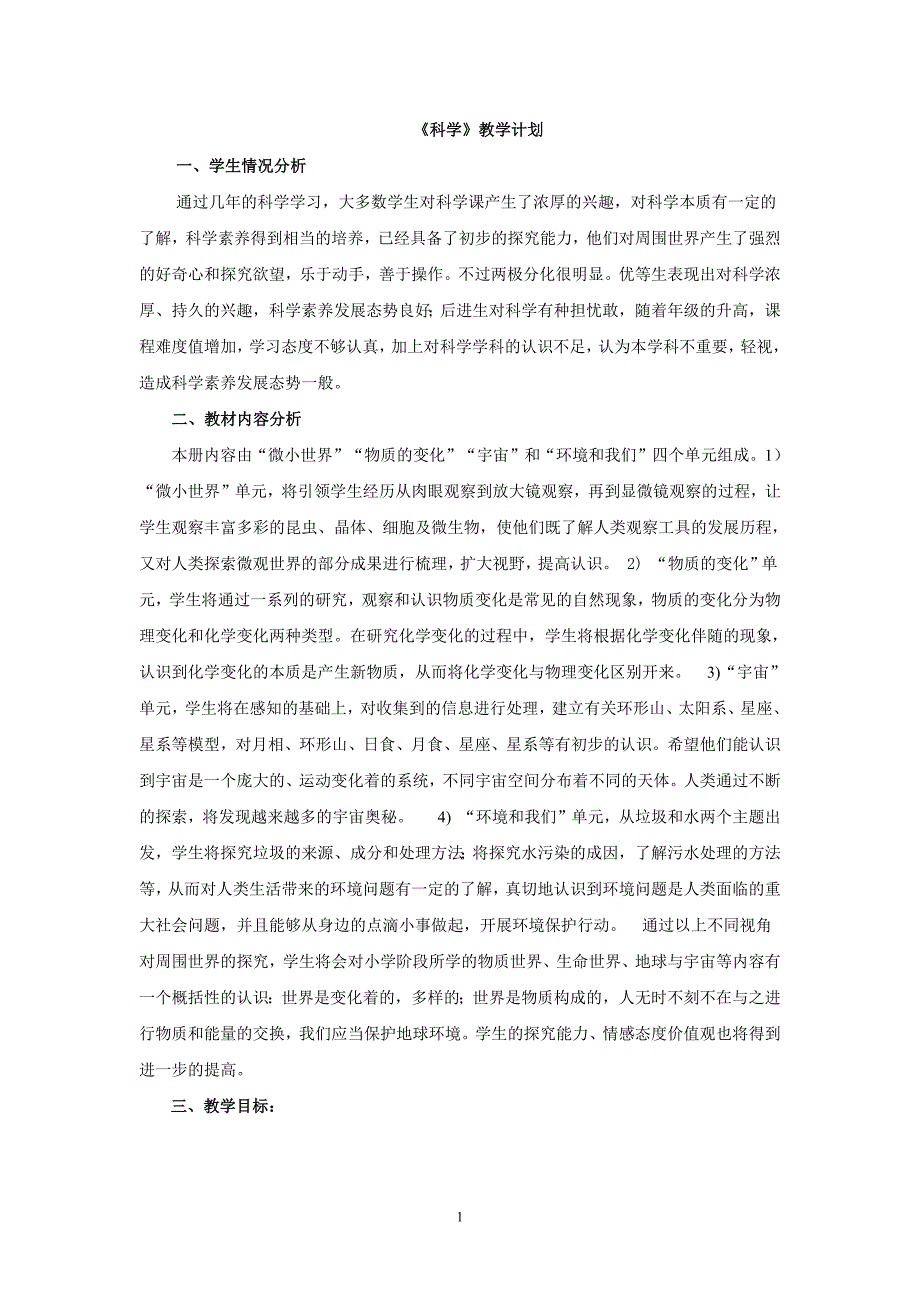 《科学》教学计划

一、学生情况分析

通过几年的科学学习，大多数学生对科学课产生了浓厚的兴趣，对科学本质有一定的了解，科学素养得到相当的培养，已经具备了初步的探究能力，他们对周围世界产生了强烈的好奇心和探究欲望，乐于动手，善于操作。不过两极分化很明显。优等生表现出对科学浓厚、持久的兴趣，科学素养发展态势良好；后进生对科学有种担忧敢，随着年级的升高，课程难度值增加，学习态度不够认真，加上对科学学科的认识不足，认为本学科不重要，轻视，造成科学素养发展态势一般。

二、教材内容分析

本册内容由“微小世界”“物质的变化”“宇宙”和“环境和我们”四个单元组成。1）“微小世界”单元，将引领学生经历从肉眼观察到放大镜观察，再到显微镜观察的过程，让学生观察丰富多彩的昆虫、晶体、细胞及微生物，使他们既了解人类观察工具的发展历程，又对人类探索微观世界的部分成果进行梳理，扩大视野，提高认识。 2）“物质的变化”单元，学生将通过一系列的研究，观察和认识物质变化是常见的自然现象，物质的变化分为物理变化和化学变化两种类型。在研究化学变化的过程中，学生将根据化学变化伴随的现象，认识到化学变化的本质是产生新物质，从而将化学变化与物理变化区别开来。 3)“宇宙”单元，学生将在感知的基础上，对收集到的信息进行处理，建立有关环形山、太阳系、星座、星系等模型，对月相、环形山、日食、月食、星座、星系等有初步的认识。希望他们能认识到宇宙是一个庞大的、运动变化着的系统，不同宇宙空间分布着不同的天体。人类通过不断的探索，将发现越来越多的宇宙奥秘。 4）“环境和我们”单元，从垃圾和水两个主题出发，学生将探究垃圾的来源、成分和处理方法；将探究水污染的成因，了解污水处理的方法等，从而对人类生活带来的环境问题有一定的了解，真切地认识到环境问题是人类面临的重大社会问题，并且能够从身边的点滴小事做起，开展环境保护行动。 通过以上不同视角对周围世界的探究，学生将会对小学阶段所学的物质世界、生命世界、地球与宇宙等内容有一个概括性的认识：世界是变化着的，多样的；世界是物质构成的，人无时不刻不在与之进行物质和能量的交换，我们应当保护地球环境。学生的探究能力、情感态度价值观也将得到进一步的提高。

三、教学目标：

1